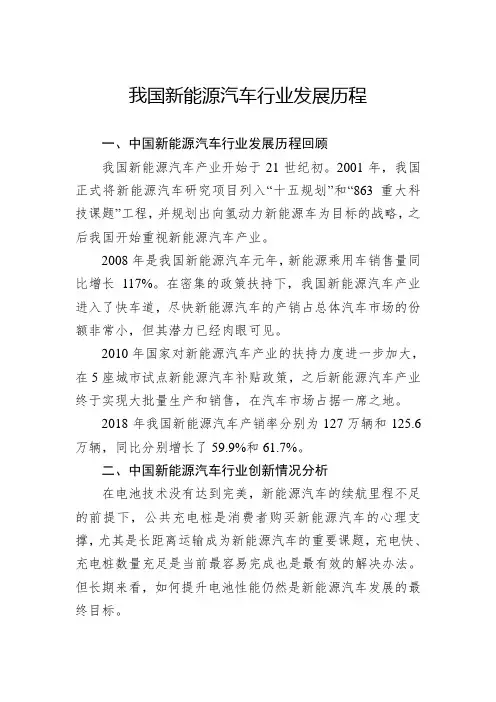 我国新能源汽车行业发展历程

一、中国新能源汽车行业发展历程回顾

我国新能源汽车产业开始于 21 世纪初。2001 年，我国正式将新能源汽车研究项目列入“十五规划”和“863 重大科技课题”工程，并规划出向氢动力新能源车为目标的战略，之后我国开始重视新能源汽车产业。

2008 年是我国新能源汽车元年，新能源乘用车销售量同比增长 117%。在密集的政策扶持下，我国新能源汽车产业进入了快车道，尽快新能源汽车的产销占总体汽车市场的份额非常小，但其潜力已经肉眼可见。

2010 年国家对新能源汽车产业的扶持力度进一步加大，在 5 座城市试点新能源汽车补贴政策，之后新能源汽车产业终于实现大批量生产和销售，在汽车市场占据一席之地。

2018 年我国新能源汽车产销率分别为 127 万辆和 125.6 万辆，同比分别增长了 59.9%和 61.7%。

二、中国新能源汽车行业创新情况分析

在电池技术没有达到完美，新能源汽车的续航里程不足的前提下，公共充电桩是消费者购买新能源汽车的心理支撑，尤其是长距离运输成为新能源汽车的重要课题，充电快、充电桩数量充足是当前最容易完成也是最有效的解决办法。但长期来看，如何提升电池性能仍然是新能源汽车发展的最终目标。